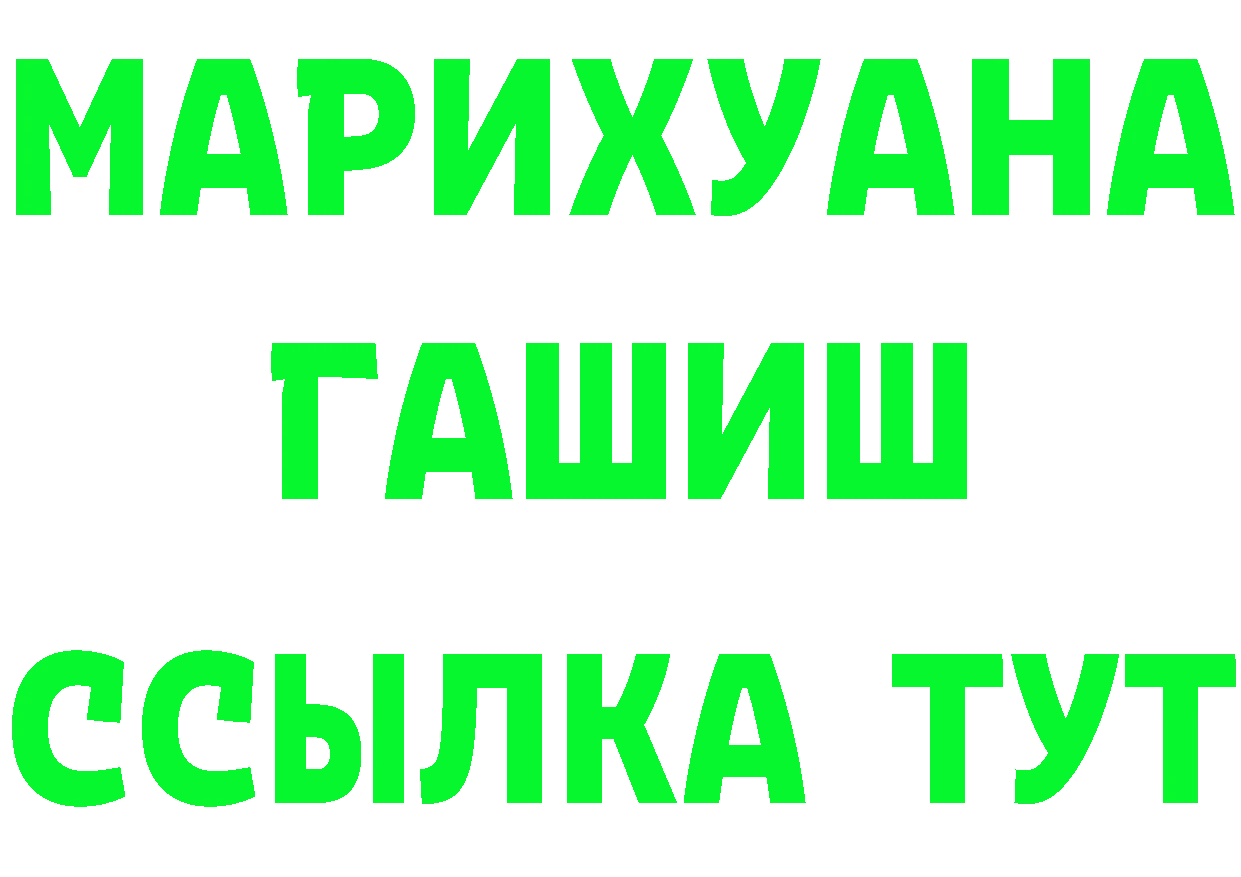 МАРИХУАНА
ГАШИШ
ССЫЛКА ТУТ